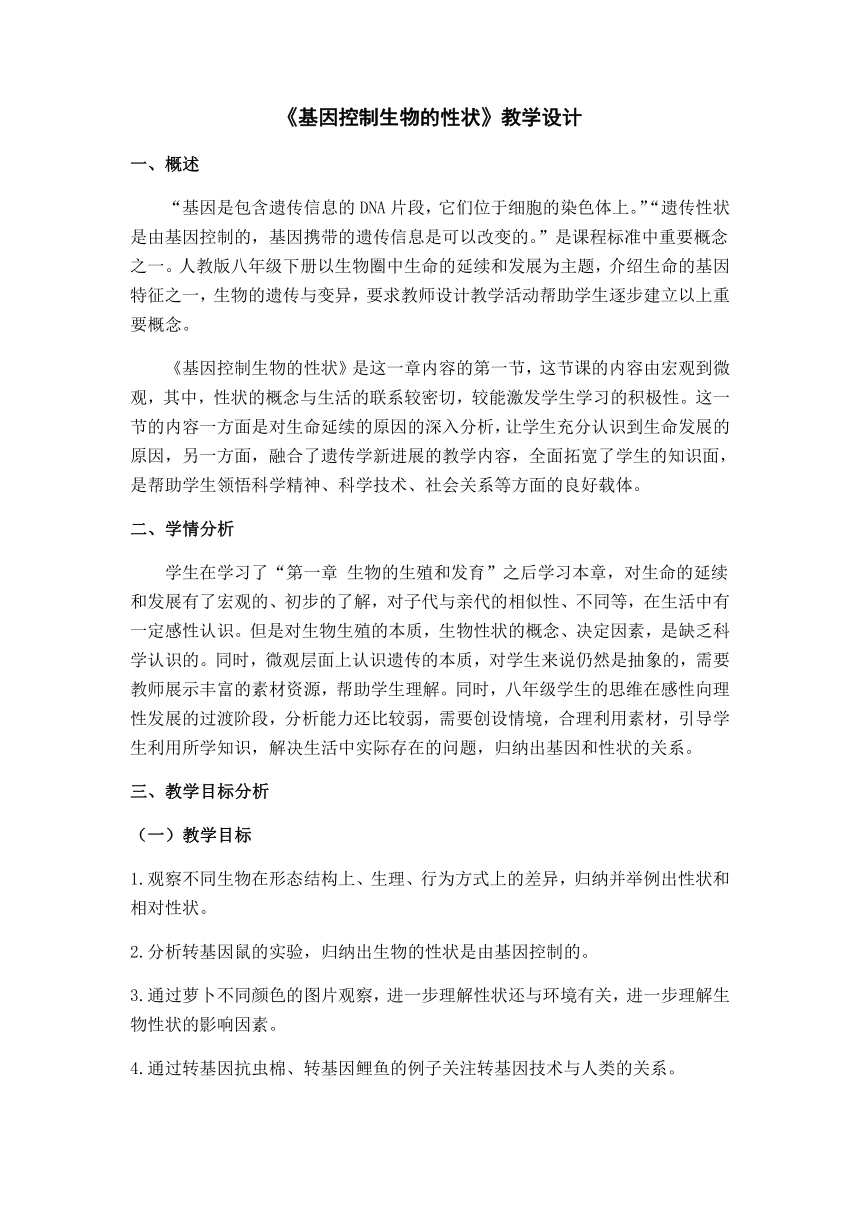 《基因控制生物的性状》教学设计

一、概述

“基因是包含遗传信息的DNA片段，它们位于细胞的染色体上。”“遗传性状是由基因控制的，基因携带的遗传信息是可以改变的。”是课程标准中重要概念之一。人教版八年级下册以生物圈中生命的延续和发展为主题，介绍生命的基因特征之一，生物的遗传与变异，要求教师设计教学活动帮助学生逐步建立以上重要概念。

《基因控制生物的性状》是这一章内容的第一节，这节课的内容由宏观到微观，其中，性状的概念与生活的联系较密切，较能激发学生学习的积极性。这一节的内容一方面是对生命延续的原因的深入分析，让学生充分认识到生命发展的原因，另一方面，融合了遗传学新进展的教学内容，全面拓宽了学生的知识面，是帮助学生领悟科学精神、科学技术、社会关系等方面的良好载体。

二、学情分析

学生在学习了“第一章 生物的生殖和发育”之后学习本章，对生命的延续和发展有了宏观的、初步的了解，对子代与亲代的相似性、不同等，在生活中有一定感性认识。但是对生物生殖的本质，生物性状的概念、决定因素，是缺乏科学认识的。同时，微观层面上认识遗传的本质，对学生来说仍然是抽象的，需要教师展示丰富的素材资源，帮助学生理解。同时，八年级学生的思维在感性向理性发展的过渡阶段，分析能力还比较弱，需要创设情境，合理利用素材，引导学生利用所学知识，解决生活中实际存在的问题，归纳出基因和性状的关系。

三、教学目标分析

（一）教学目标

1.观察不同生物在形态结构上、生理、行为方式上的差异，归纳并举例出性状和相对性状。

2.分析转基因鼠的实验，归纳出生物的性状是由基因控制的。

3.通过萝卜不同颜色的图片观察，进一步理解性状还与环境有关，进一步理解生物性状的影响因素。

4.通过转基因抗虫棉、转基因鲤鱼的例子关注转基因技术与人类的关系。